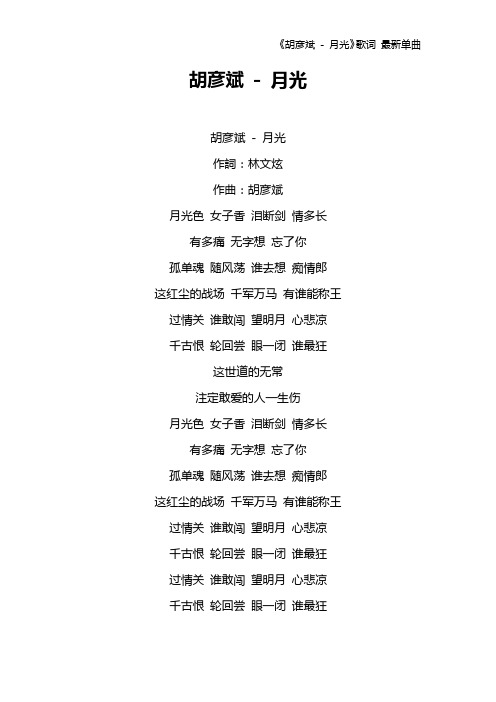 《胡彦斌 - 月光》歌词 最新单曲

胡彦斌 - 月光

胡彦斌 - 月光

作詞：林文炫

作曲：胡彦斌

月光色 女子香 泪断剑 情多长

有多痛 无字想 忘了你

孤单魂 随风荡 谁去想 痴情郎

这红尘的战场 千军万马 有谁能称王

过情关 谁敢闯 望明月 心悲凉

千古恨 轮回尝 眼一闭 谁最狂

这世道的无常

注定敢爱的人一生伤

月光色 女子香 泪断剑 情多长

有多痛 无字想 忘了你

孤单魂 随风荡 谁去想 痴情郎

这红尘的战场 千军万马 有谁能称王

过情关 谁敢闯 望明月 心悲凉

千古恨 轮回尝 眼一闭 谁最狂

过情关 谁敢闯 望明月 心悲凉

千古恨 轮回尝 眼一闭 谁最狂